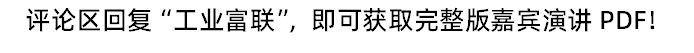 评论区回复“工业富联”，即可获取完整版嘉宾演讲 PDF！